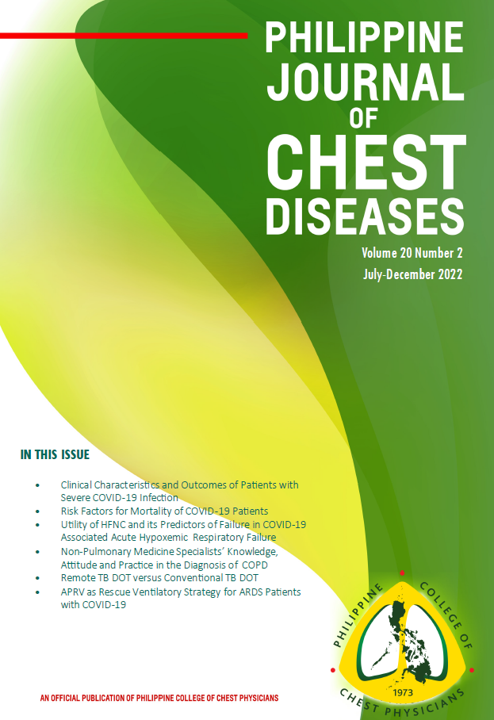 PHILIPPINE
JOURNAL
OF
CHEST
DISEASES

Volume 20 Number 2
July-December 2022

IN THIS ISSUE

• Clinical Characteristics and Outcomes of Patients with Severe COVID-19 Infection
• Risk Factors for Mortality of COVID-19 Patients
• Utility of HFNC and its Predictors of Failure in COVID-19 Associated Acute Hypoxemic Respiratory Failure
• Non-Pulmonary Medicine Specialists' Knowledge, Attitude and Practice in the Diagnosis of COPD
• Remote TB DOT versus Conventional TB DOT
• APRV as Rescue Ventilatory Strategy for ARDS Patients with COVID-19

PHILIPPINE COLLEGE OF CHEST PHYSICIANS
1973

AN OFFICIAL PUBLICATION OF PHILIPPINE COLLEGE OF CHEST PHYSICIANS